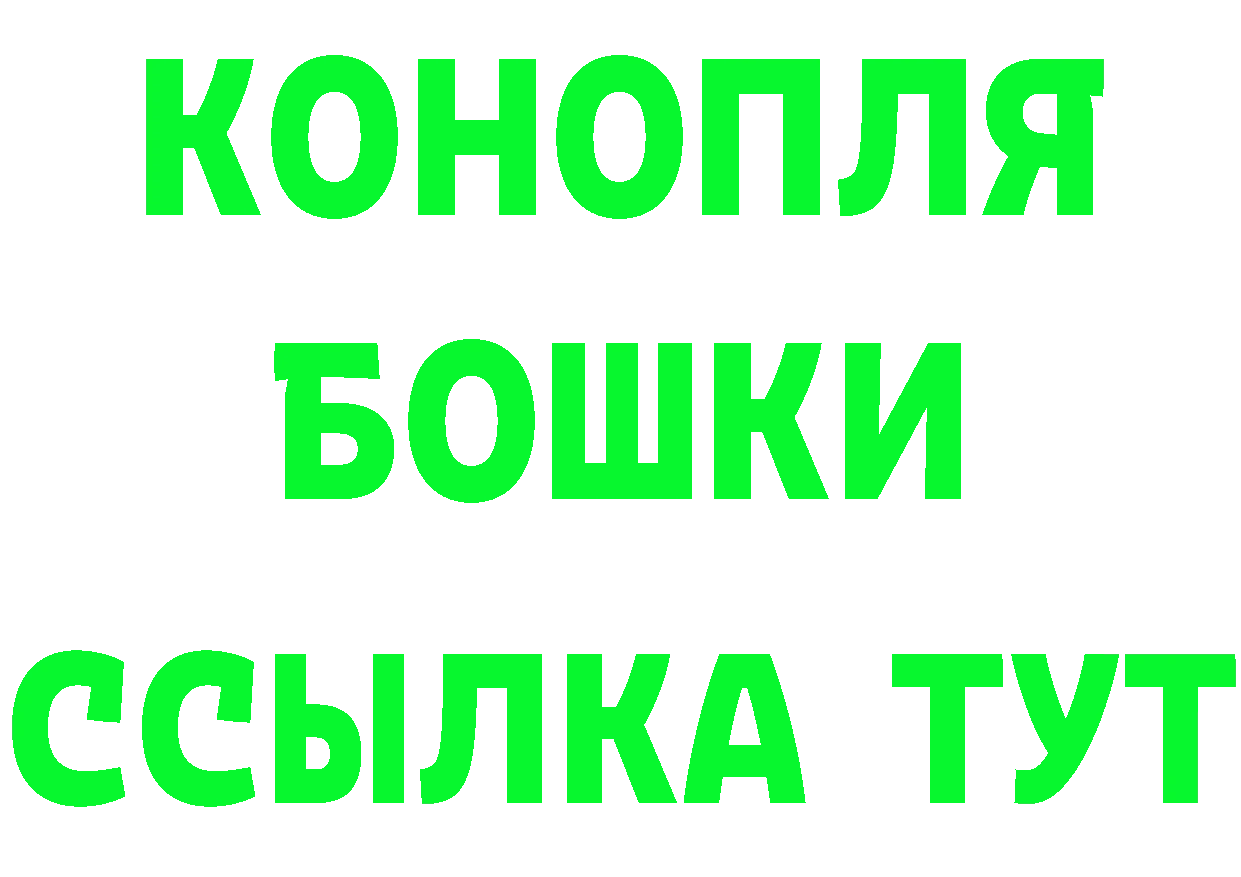 КОНОПЛЯ
БОШКИ
ССЫЛКА ТУТ